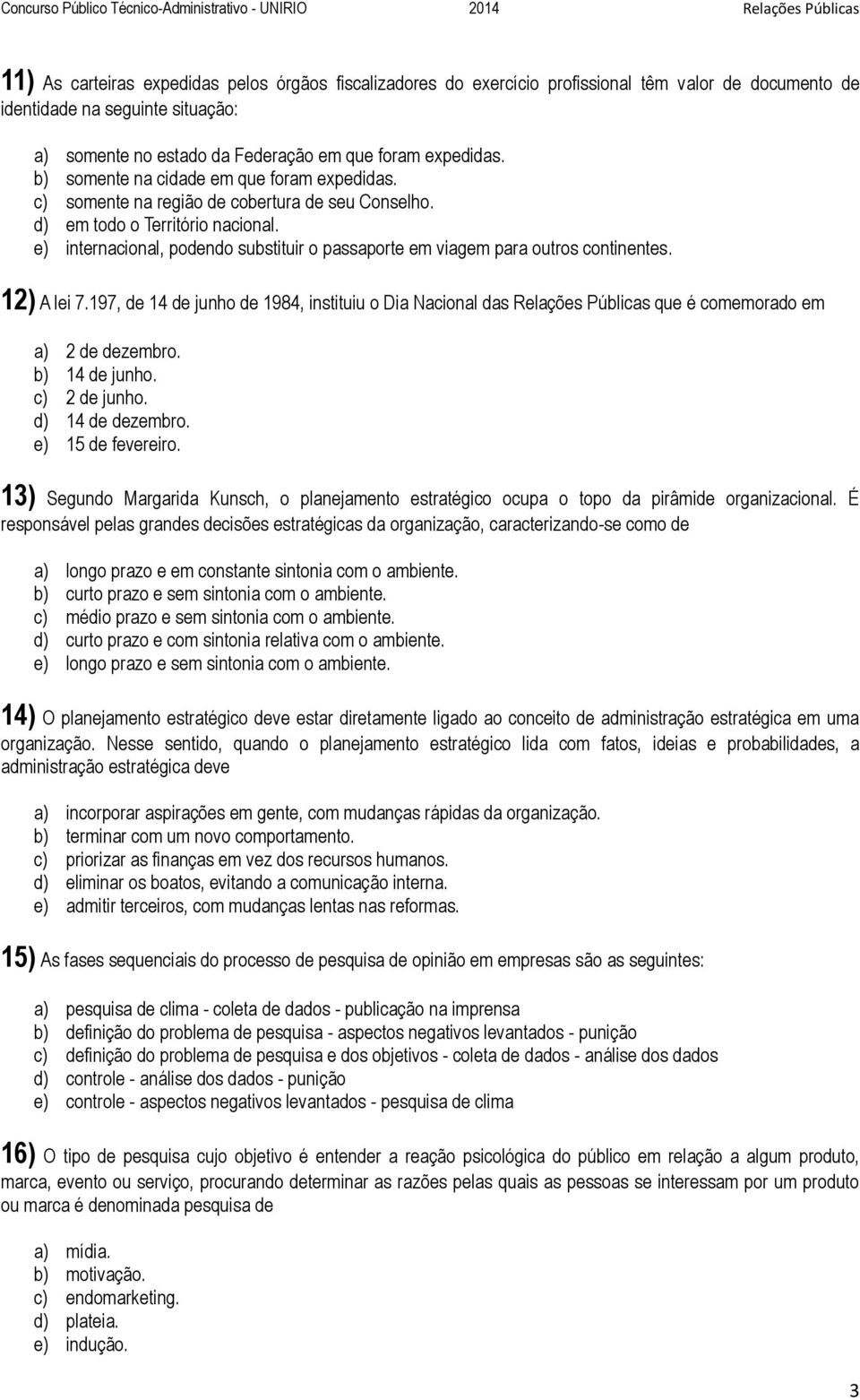 Concurso Público Técnico-Administrativo - UNIRIO 2014 Relações Públicas

11) As carteiras expedidas pelos órgãos fiscalizadores do exercício profissional têm valor de documento de identidade na seguinte situação:

a) somente no estado da Federação em que foram expedidas.
b) somente na cidade em que foram expedidas.
c) somente na região de cobertura de seu Conselho.
d) em todo o Território nacional.
e) internacional, podendo substituir o passaporte em viagem para outros continentes.

12) A lei 7.197, de 14 de junho de 1984, instituiu o Dia Nacional das Relações Públicas que é comemorado em

a) 2 de dezembro.
b) 14 de junho.
c) 2 de junho.
d) 14 de dezembro.
e) 15 de fevereiro.

13) Segundo Margarida Kunsch, o planejamento estratégico ocupa o topo da pirâmide organizacional. É responsável pelas grandes decisões estratégicas da organização, caracterizando-se como de

a) longo prazo e em constante sintonia com o ambiente.
b) curto prazo e sem sintonia com o ambiente.
c) médio prazo e sem sintonia com o ambiente.
d) curto prazo e com sintonia relativa com o ambiente.
e) longo prazo e sem sintonia com o ambiente.

14) O planejamento estratégico deve estar diretamente ligado ao conceito de administração estratégica em uma organização. Nesse sentido, quando o planejamento estratégico lida com fatos, ideias e probabilidades, a administração estratégica deve

a) incorporar aspirações em gente, com mudanças rápidas da organização.
b) terminar com um novo comportamento.
c) priorizar as finanças em vez dos recursos humanos.
d) eliminar os boatos, evitando a comunicação interna.
e) admitir terceiros, com mudanças lentas nas reformas.

15) As fases sequenciais do processo de pesquisa de opinião em empresas são as seguintes:

a) pesquisa de clima - coleta de dados - publicação na imprensa
b) definição do problema de pesquisa - aspectos negativos levantados - punição
c) definição do problema de pesquisa e dos objetivos - coleta de dados - análise dos dados
d) controle - análise dos dados - punição
e) controle - aspectos negativos levantados - pesquisa de clima

16) O tipo de pesquisa cujo objetivo é entender a reação psicológica do público em relação a algum produto, marca, evento ou serviço, procurando determinar as razões pelas quais as pessoas se interessam por um produto ou marca é denominada pesquisa de

a) mídia.
b) motivação.
c) endomarketing.
d) plateia.
e) indução.

3